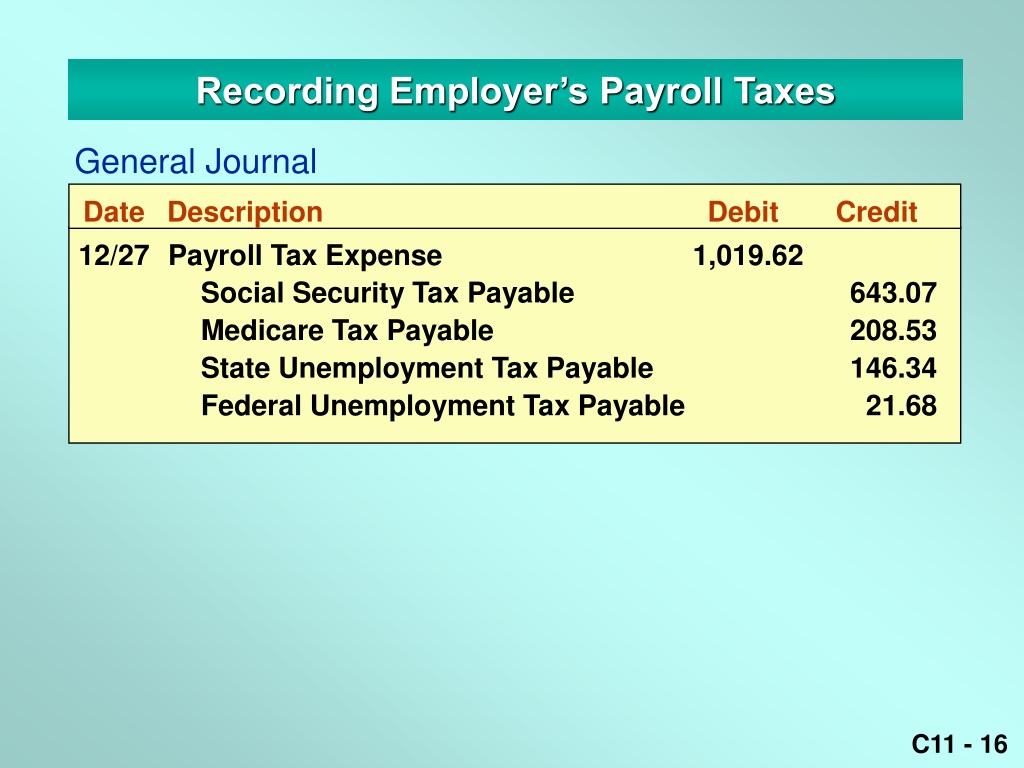 Recording Employer's Payroll Taxes

General Journal

| Date | Description | Debit | Credit |
|---|---|---|---|
| 12/27 | Payroll Tax Expense | 1,019.62 | |
| | Social Security Tax Payable | | 643.07 |
| | Medicare Tax Payable | | 208.53 |
| | State Unemployment Tax Payable | | 146.34 |
| | Federal Unemployment Tax Payable | | 21.68 |

C11 - 16